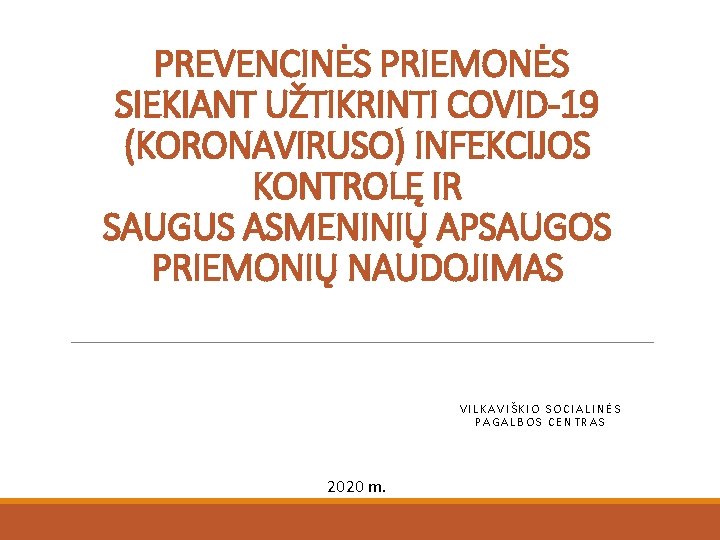 PREVENCINĖS PRIEMONĖS SIEKIANT UŽTIKRINTI COVID-19 (KORONAVIRUSO) INFEKCIJOS KONTROLĘ IR SAUGUS ASMENINIŲ APSAUGOS PRIEMONIŲ NAUDOJIMAS

VILKAVIŠKIO SOCIALINĖS PAGALBOS CENTRAS

2020 m.